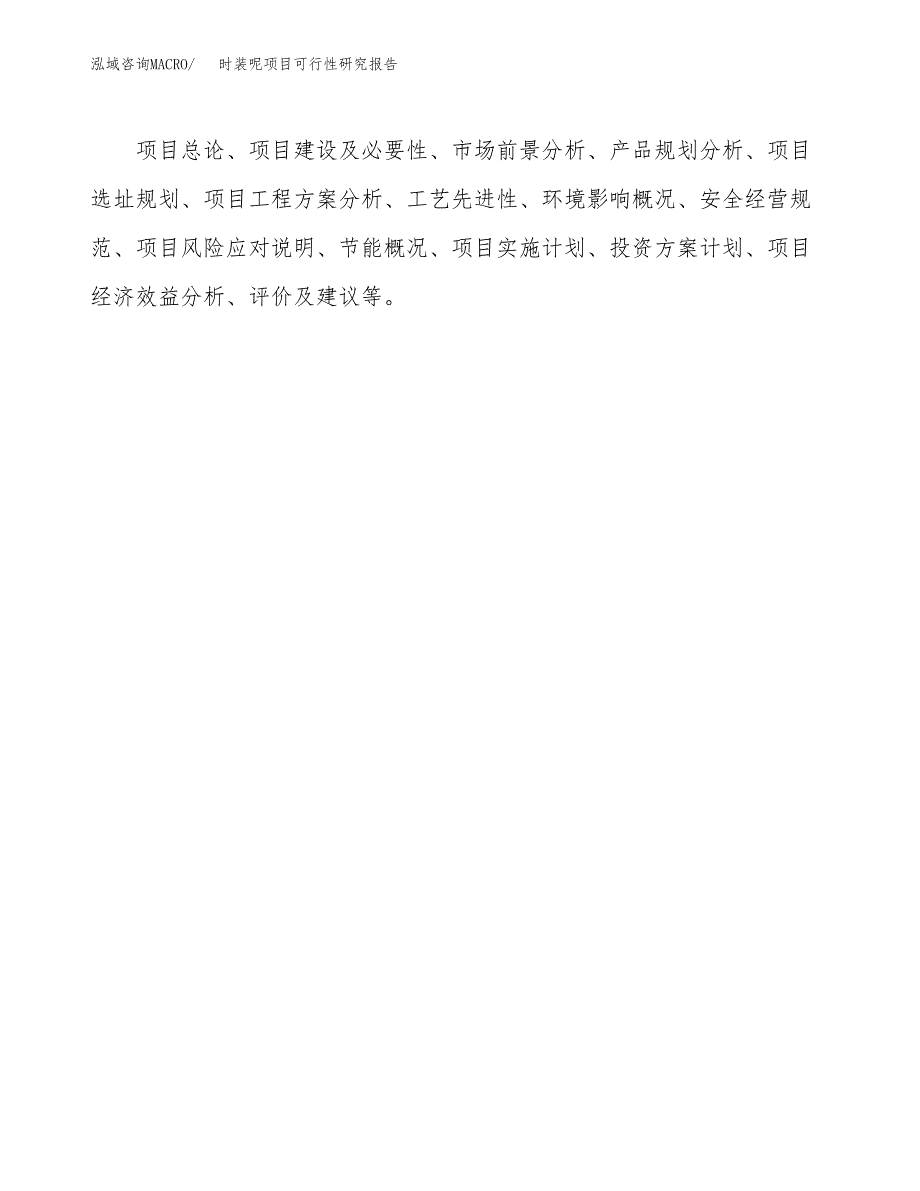 泓域咨询MACRO/　　时装呢项目可行性研究报告

项目总论、项目建设及必要性、市场前景分析、产品规划分析、项目选址规划、项目工程方案分析、工艺先进性、环境影响概况、安全经营规范、项目风险应对说明、节能概况、项目实施计划、投资方案计划、项目经济效益分析、评价及建议等。